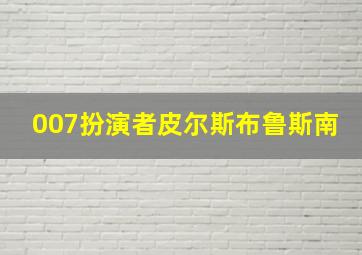 007扮演者皮尔斯布鲁斯南